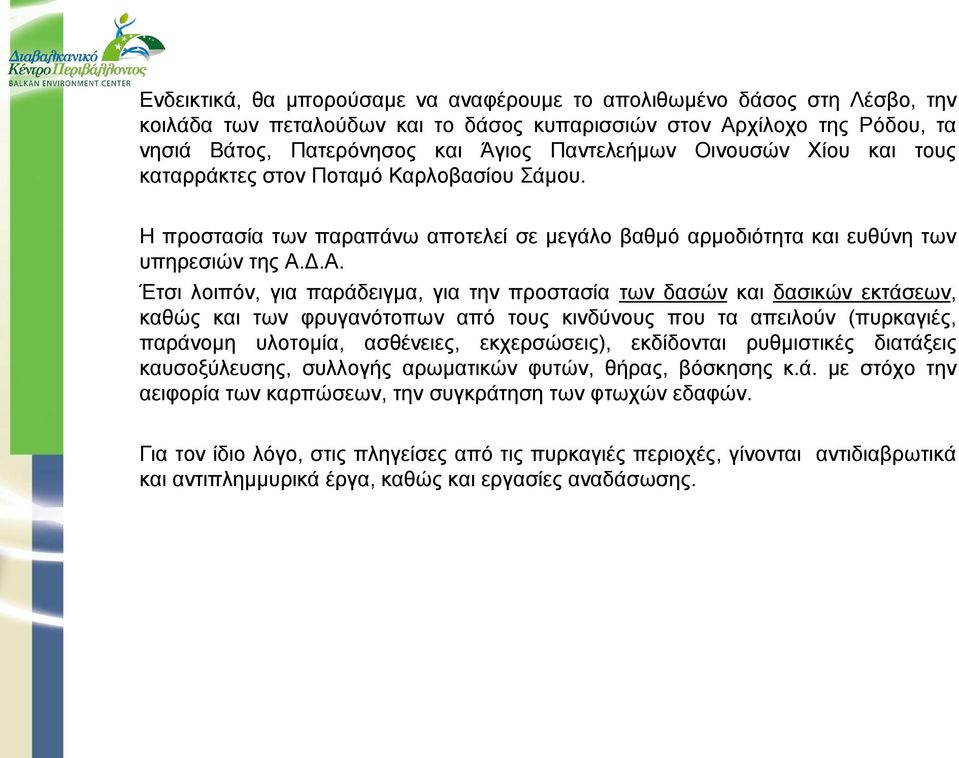 Διαβαλκανικό Κέντρο Περιβάλλοντος
BALKAN ENVIRONMENT CENTER

Ενδεικτικά, θα μπορούσαμε να αναφέρουμε το απολιθωμένο δάσος στη Λέσβο, την κοιλάδα των πεταλούδων και το δάσος κυπαρισσιών στον Αρχίλοχο της Ρόδου, τα νησιά Βάτος, Πατερόνησος και Άγιος Παντελεήμων Οινουσών Χίου και τους καταρράκτες στον Ποταμό Καρλοβασίου Σάμου.

Η προστασία των παραπάνω αποτελεί σε μεγάλο βαθμό αρμοδιότητα και ευθύνη των υπηρεσιών της Α.Δ.Α.

Έτσι λοιπόν, για παράδειγμα, για την προστασία των δασών και δασικών εκτάσεων, καθώς και των φρυγανότοπων από τους κινδύνους που τα απειλούν (πυρκαγιές, παράνομη υλοτομία, ασθένειες, εκχερσώσεις), εκδίδονται ρυθμιστικές διατάξεις καυσοξύλευσης, συλλογής αρωματικών φυτών, θήρας, βόσκησης κ.ά. με στόχο την αειφορία των καρπώσεων, την συγκράτηση των φτωχών εδαφών.

Για τον ίδιο λόγο, στις πληγείσες από τις πυρκαγιές περιοχές, γίνονται αντιδιαβρωτικά και αντιπλημμυρικά έργα, καθώς και εργασίες αναδάσωσης.